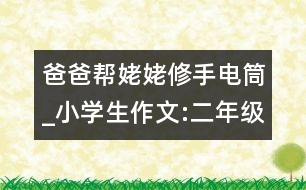 爸爸帮姥姥修手电筒_小学生作文:二年级